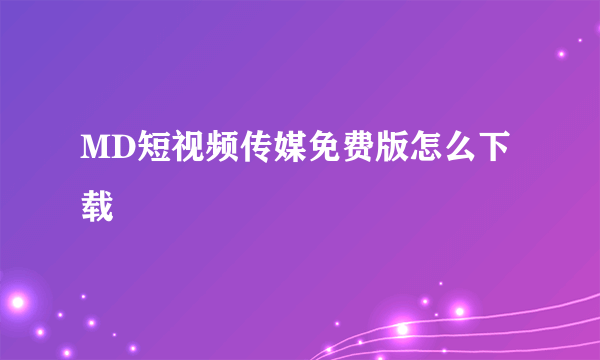 MD短视频传媒免费版怎么下载